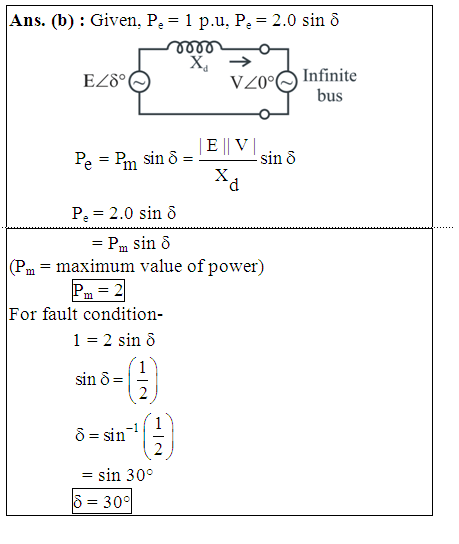 **Ans. (b) :** Given, $P_e = 1$ p.u, $P_e = 2.0 \sin \delta$

$X_d$

$E\angle\delta°$

$V\angle 0°$

Infinite bus

$P_e = P_m \sin \delta = \frac{|E||V|}{X_d} \sin \delta$

$P_e = 2.0 \sin \delta$

$= P_m \sin \delta$

($P_m$ = maximum value of power)

$P_m = 2$

For fault condition-

$1 = 2 \sin \delta$

$\sin \delta = \left(\frac{1}{2}\right)$

$\delta = \sin^{-1}\left(\frac{1}{2}\right)$

$= \sin 30°$

$\delta = 30°$